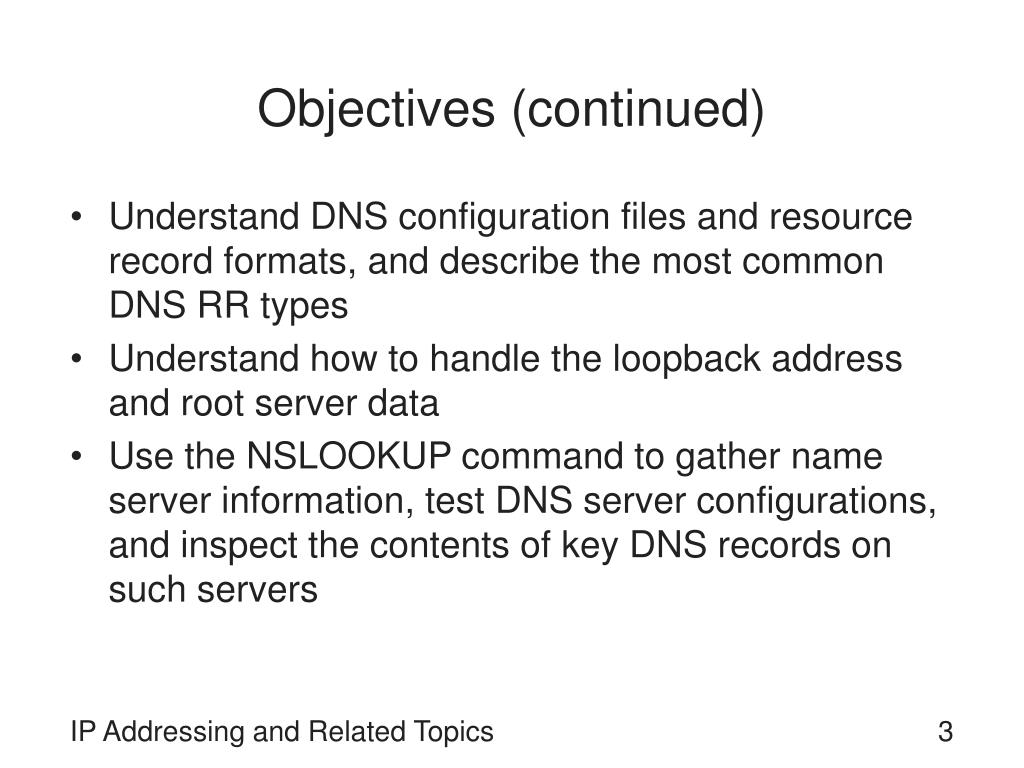 Objectives (continued)

• Understand DNS configuration files and resource record formats, and describe the most common DNS RR types
• Understand how to handle the loopback address and root server data
• Use the NSLOOKUP command to gather name server information, test DNS server configurations, and inspect the contents of key DNS records on such servers

IP Addressing and Related Topics

3